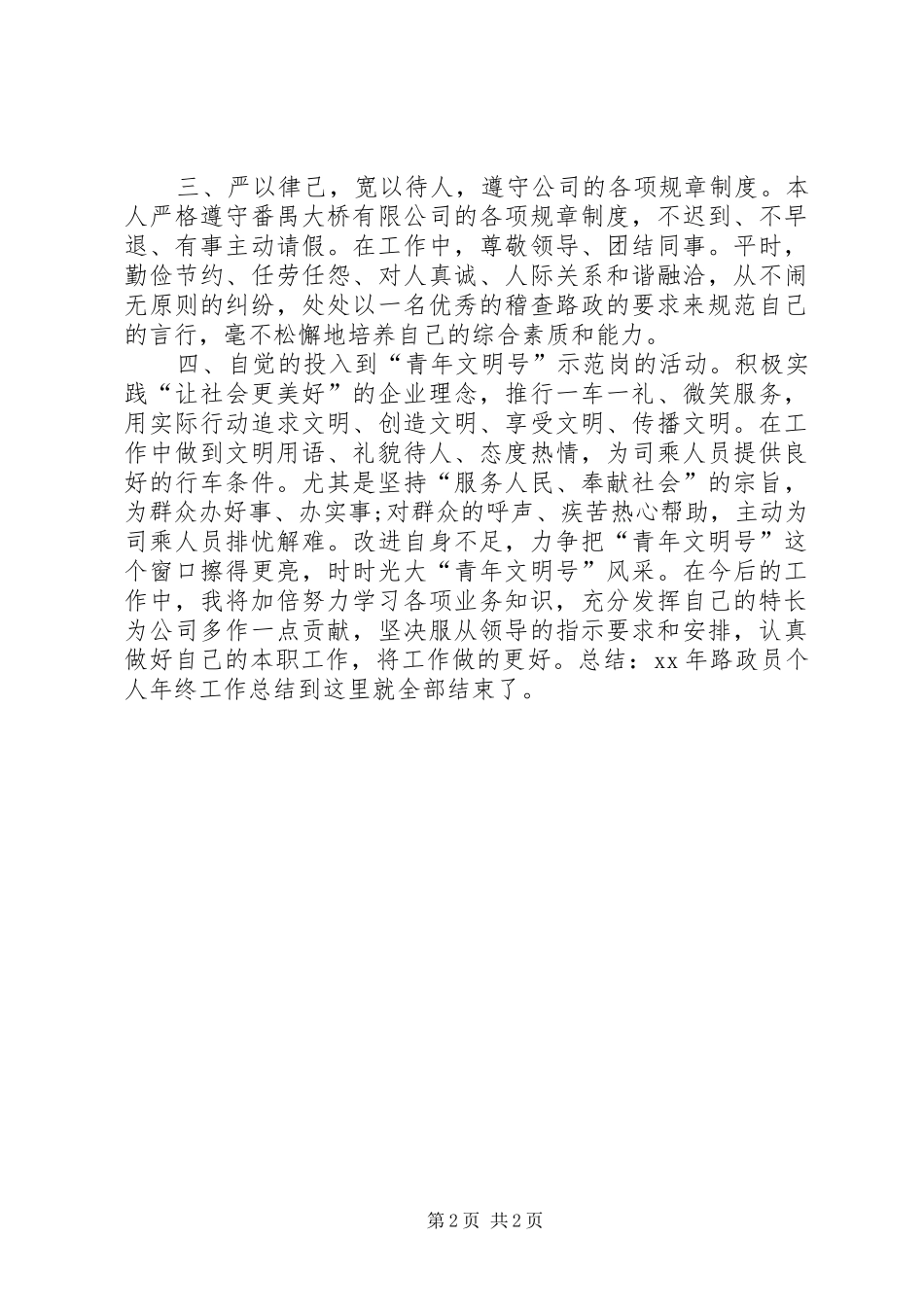 三、严以律己，宽以待人，遵守公司的各项规章制度。本人严格遵守番禺大桥有限公司的各项规章制度，不迟到、不早退、有事主动请假。在工作中，尊敬领导、团结同事。平时，勤俭节约、任劳任怨、对人真诚、人际关系和谐融洽，从不闹无原则的纠纷，处处以一名优秀的稽查路政的要求来规范自己的言行，毫不松懈地培养自己的综合素质和能力。

四、自觉的投入到“青年文明号”示范岗的活动。积极实践“让社会更美好”的企业理念，推行一车一礼、微笑服务，用实际行动追求文明、创造文明、享受文明、传播文明。在工作中做到文明用语、礼貌待人、态度热情，为司乘人员提供良好的行车条件。尤其是坚持“服务人民、奉献社会”的宗旨，为群众办好事、办实事;对群众的呼声、疾苦热心帮助，主动为司乘人员排忧解难。改进自身不足，力争把“青年文明号”这个窗口擦得更亮，时时光大“青年文明号”风采。在今后的工作中，我将加倍努力学习各项业务知识，充分发挥自己的特长为公司多作一点贡献，坚决服从领导的指示要求和安排，认真做好自己的本职工作，将工作做的更好。总结：xx年路政员个人年终工作总结到这里就全部结束了。

第2页 共2页